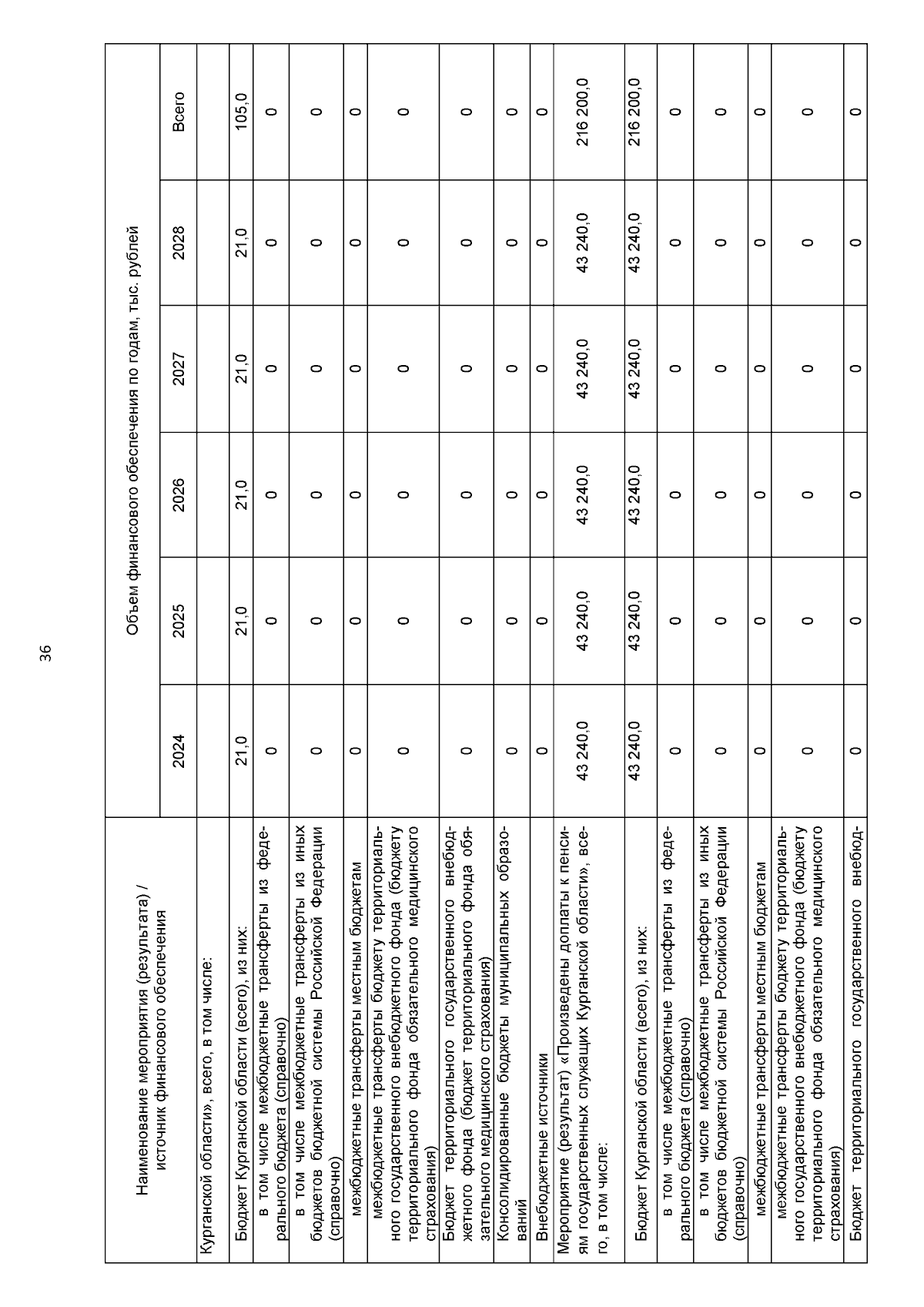 36

| Наименование мероприятия (результата) / источник финансового обеспечения | Объем финансового обеспечения по годам, тыс. рублей | | | | | |
|---|---|---|---|---|---|---|
| | 2024 | 2025 | 2026 | 2027 | 2028 | Всего |
| Курганской области», всего, в том числе: | | | | | | |
| Бюджет Курганской области (всего), из них: | 21,0 | 21,0 | 21,0 | 21,0 | 21,0 | 105,0 |
| в том числе межбюджетные трансферты из федерального бюджета (справочно) | 0 | 0 | 0 | 0 | 0 | 0 |
| в том числе межбюджетные трансферты из иных бюджетов бюджетной системы Российской Федерации (справочно) | 0 | 0 | 0 | 0 | 0 | 0 |
| межбюджетные трансферты местным бюджетам | 0 | 0 | 0 | 0 | 0 | 0 |
| межбюджетные трансферты бюджету территориального государственного внебюджетного фонда (бюджету территориального фонда обязательного медицинского страхования) | 0 | 0 | 0 | 0 | 0 | 0 |
| Бюджет территориального государственного внебюджетного фонда (бюджет территориального фонда обязательного медицинского страхования) | 0 | 0 | 0 | 0 | 0 | 0 |
| Консолидированные бюджеты муниципальных образований | 0 | 0 | 0 | 0 | 0 | 0 |
| Внебюджетные источники | 0 | 0 | 0 | 0 | 0 | 0 |
| Мероприятие (результат) «Произведены доплаты к пенсиям государственных служащих Курганской области», всего, в том числе: | 43 240,0 | 43 240,0 | 43 240,0 | 43 240,0 | 43 240,0 | 216 200,0 |
| Бюджет Курганской области (всего), из них: | 43 240,0 | 43 240,0 | 43 240,0 | 43 240,0 | 43 240,0 | 216 200,0 |
| в том числе межбюджетные трансферты из федерального бюджета (справочно) | 0 | 0 | 0 | 0 | 0 | 0 |
| в том числе межбюджетные трансферты из иных бюджетов бюджетной системы Российской Федерации (справочно) | 0 | 0 | 0 | 0 | 0 | 0 |
| межбюджетные трансферты местным бюджетам | 0 | 0 | 0 | 0 | 0 | 0 |
| межбюджетные трансферты бюджету территориального государственного внебюджетного фонда (бюджету территориального фонда обязательного медицинского страхования) | 0 | 0 | 0 | 0 | 0 | 0 |
| Бюджет территориального государственного внебюд- | 0 | 0 | 0 | 0 | 0 | 0 |